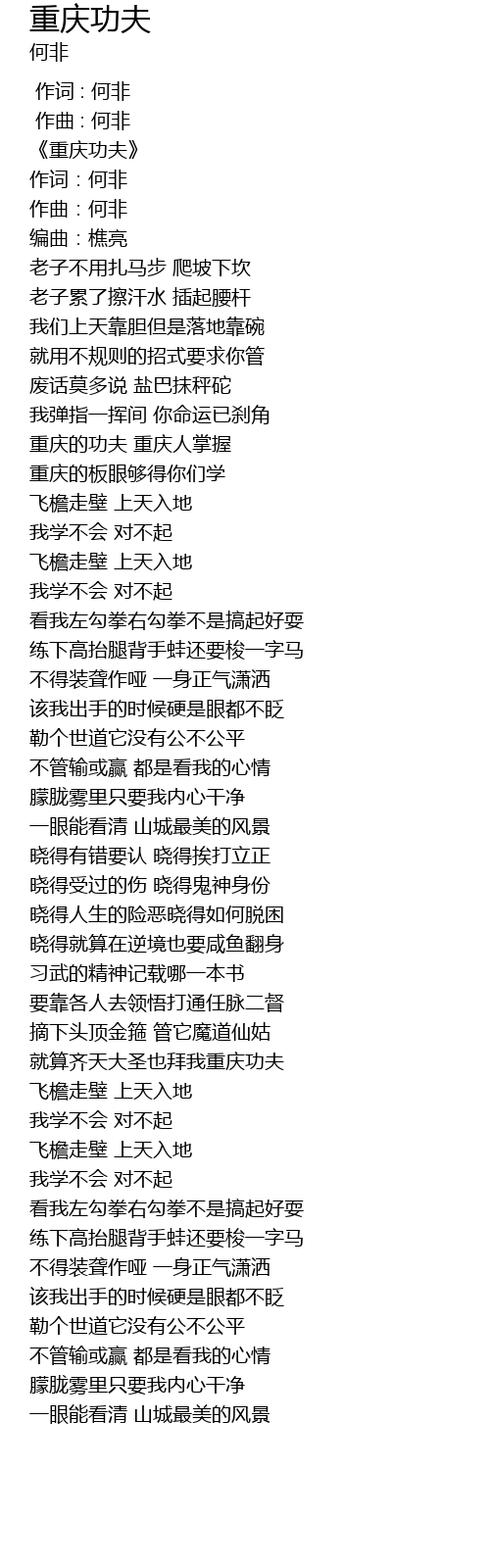 重庆功夫
何非

作词 : 何非
作曲 : 何非
《重庆功夫》
作词：何非
作曲：何非
编曲：樵亮
老子不用扎马步 爬坡下坎
老子累了擦汗水 插起腰杆
我们上天靠胆但是落地靠碗
就用不规则的招式要求你管
废话莫多说 盐巴抹秤砣
我弹指一挥间 你命运已刹角
重庆的功夫 重庆人掌握
重庆的板眼够得你们学
飞檐走壁 上天入地
我学不会 对不起
飞檐走壁 上天入地
我学不会 对不起
看我左勾拳右勾拳不是搞起好耍
练下高抬腿背手蚌还要梭一字马
不得装聋作哑 一身正气潇洒
该我出手的时候硬是眼都不眨
勒个世道它没有公不公平
不管输或赢 都是看我的心情
朦胧雾里只要我内心干净
一眼能看清 山城最美的风景
晓得有错要认 晓得挨打立正
晓得受过的伤 晓得鬼神身份
晓得人生的险恶晓得如何脱困
晓得就算在逆境也要咸鱼翻身
习武的精神记载哪一本书
要靠各人去领悟打通任脉二督
摘下头顶金箍 管它魔道仙姑
就算齐天大圣也拜我重庆功夫
飞檐走壁 上天入地
我学不会 对不起
飞檐走壁 上天入地
我学不会 对不起
看我左勾拳右勾拳不是搞起好耍
练下高抬腿背手蚌还要梭一字马
不得装聋作哑 一身正气潇洒
该我出手的时候硬是眼都不眨
勒个世道它没有公不公平
不管输或赢 都是看我的心情
朦胧雾里只要我内心干净
一眼能看清 山城最美的风景